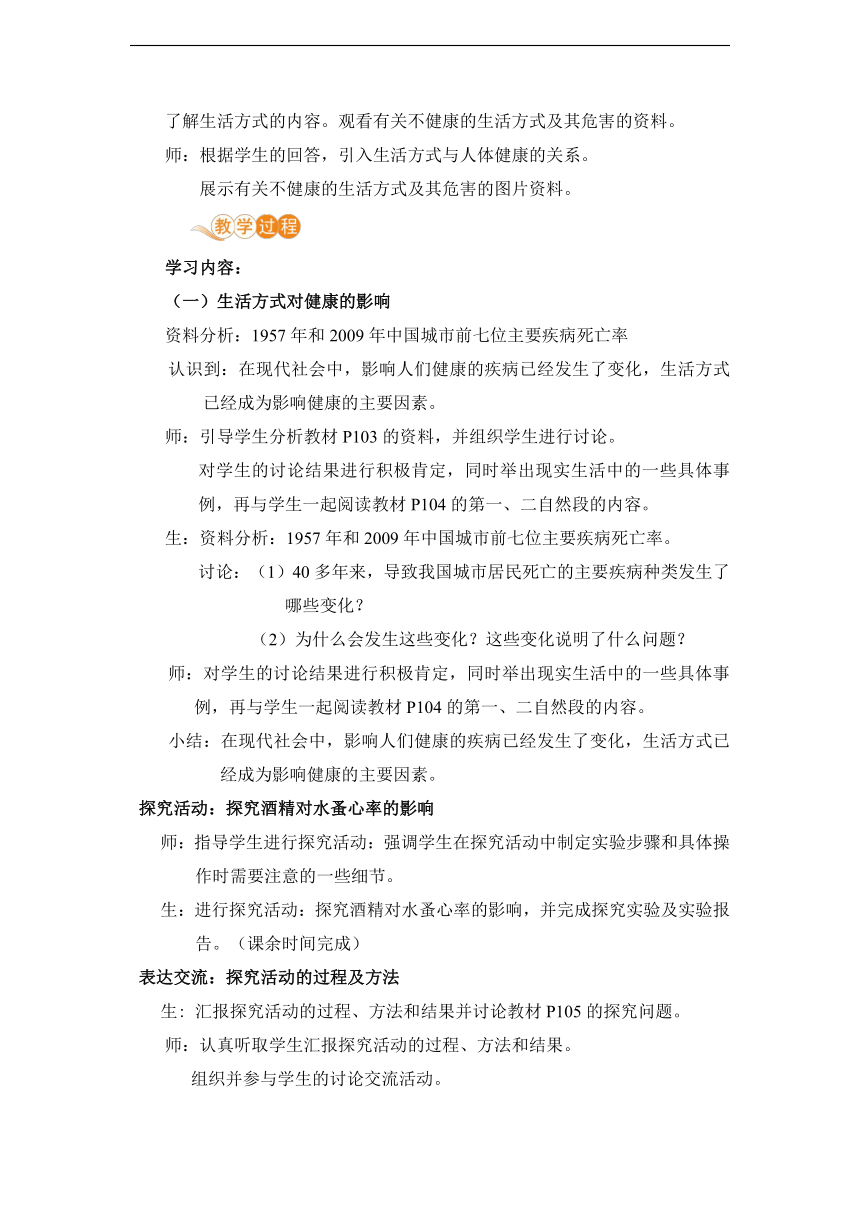 了解生活方式的内容。观看有关不健康的生活方式及其危害的资料。

师：根据学生的回答，引入生活方式与人体健康的关系。

展示有关不健康的生活方式及其危害的图片资料。

教学过程

学习内容：

（一）生活方式对健康的影响

资料分析：1957 年和 2009 年中国城市前七位主要疾病死亡率

认识到：在现代社会中，影响人们健康的疾病已经发生了变化，生活方式已经成为影响健康的主要因素。

师：引导学生分析教材 P103 的资料，并组织学生进行讨论。

对学生的讨论结果进行积极肯定，同时举出现实生活中的一些具体事例，再与学生一起阅读教材 P104 的第一、二自然段的内容。

生：资料分析：1957 年和 2009 年中国城市前七位主要疾病死亡率。

讨论：（1）40 多年来，导致我国城市居民死亡的主要疾病种类发生了哪些变化？

（2）为什么会发生这些变化？这些变化说明了什么问题？

师：对学生的讨论结果进行积极肯定，同时举出现实生活中的一些具体事例，再与学生一起阅读教材 P104 的第一、二自然段的内容。

小结：在现代社会中，影响人们健康的疾病已经发生了变化，生活方式已经成为影响健康的主要因素。

探究活动：探究酒精对水蚤心率的影响

师：指导学生进行探究活动：强调学生在探究活动中制定实验步骤和具体操作时需要注意的一些细节。

生：进行探究活动：探究酒精对水蚤心率的影响，并完成探究实验及实验报告。（课余时间完成）

表达交流：探究活动的过程及方法

生：汇报探究活动的过程、方法和结果并讨论教材 P105 的探究问题。

师：认真听取学生汇报探究活动的过程、方法和结果。

组织并参与学生的讨论交流活动。